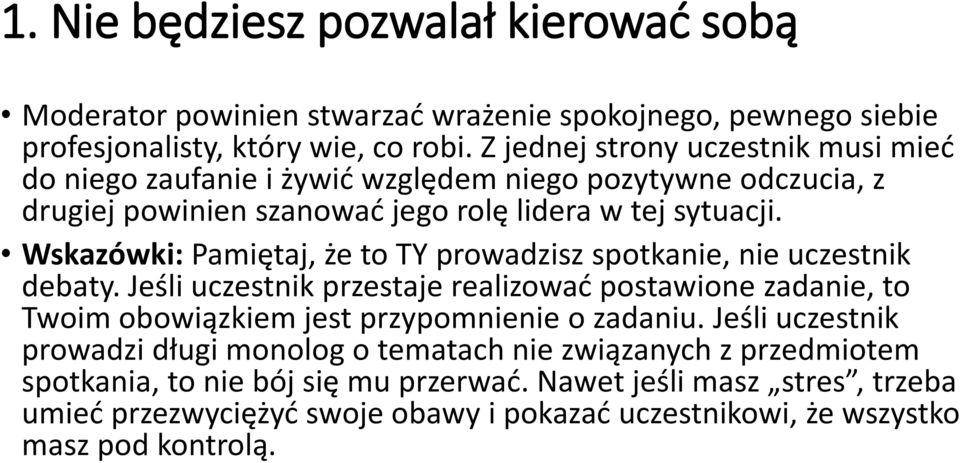 1. Nie będziesz pozwalał kierować sobą

• Moderator powinien stwarzać wrażenie spokojnego, pewnego siebie profesjonalisty, który wie, co robi. Z jednej strony uczestnik musi mieć do niego zaufanie i żywić względem niego pozytywne odczucia, z drugiej powinien szanować jego rolę lidera w tej sytuacji.

• Wskazówki: Pamiętaj, że to TY prowadzisz spotkanie, nie uczestnik debaty. Jeśli uczestnik przestaje realizować postawione zadanie, to Twoim obowiązkiem jest przypomnienie o zadaniu. Jeśli uczestnik prowadzi długi monolog o tematach nie związanych z przedmiotem spotkania, to nie bój się mu przerwać. Nawet jeśli masz „stres”, trzeba umieć przezwyciężyć swoje obawy i pokazać uczestnikowi, że wszystko masz pod kontrolą.